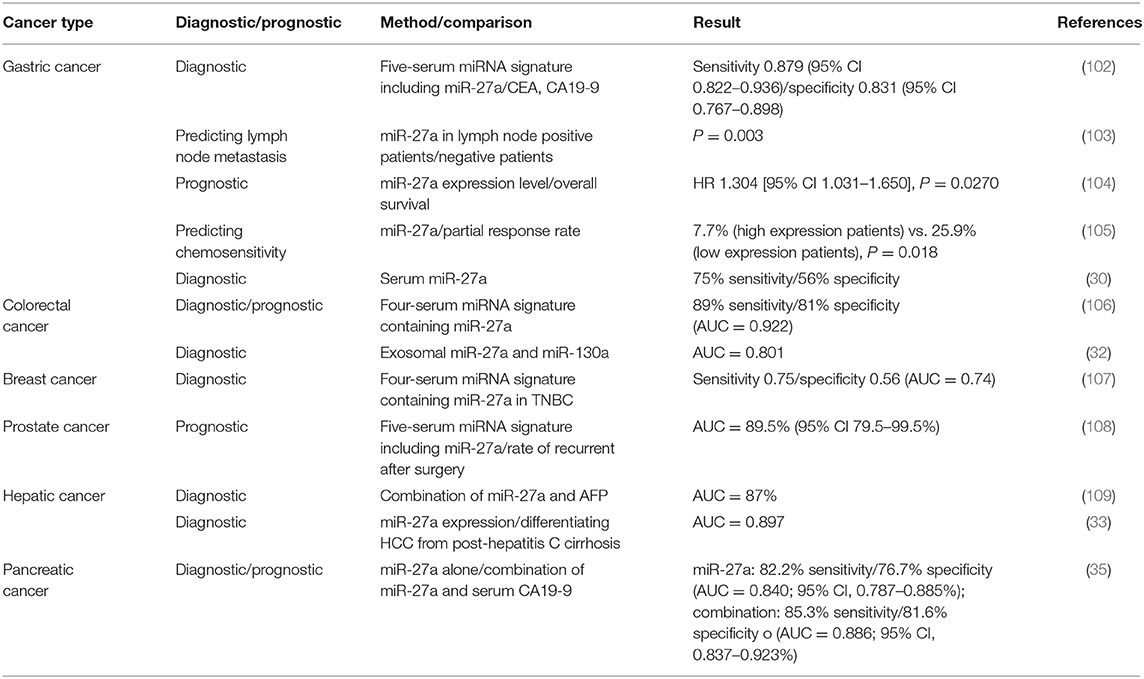 | Cancer type | Diagnostic/prognostic | Method/comparison | Result | References |
|---|---|---|---|---|
| Gastric cancer | Diagnostic | Five-serum miRNA signature including miR-27a/CEA, CA19-9 | Sensitivity 0.879 (95% CI 0.822–0.936)/specificity 0.831 (95% CI 0.767–0.898) | (102) |
| | Predicting lymph node metastasis | miR-27a in lymph node positive patients/negative patients | $P = 0.003$ | (103) |
| | Prognostic | miR-27a expression level/overall survival | HR 1.304 [95% CI 1.031–1.650], $P = 0.0270$ | (104) |
| | Predicting chemosensitivity | miR-27a/partial response rate | 7.7% (high expression patients) vs. 25.9% (low expression patients), $P = 0.018$ | (105) |
| | Diagnostic | Serum miR-27a | 75% sensitivity/56% specificity | (30) |
| Colorectal cancer | Diagnostic/prognostic | Four-serum miRNA signature containing miR-27a | 89% sensitivity/81% specificity (AUC = 0.922) | (106) |
| | Diagnostic | Exosomal miR-27a and miR-130a | AUC = 0.801 | (32) |
| Breast cancer | Diagnostic | Four-serum miRNA signature containing miR-27a in TNBC | Sensitivity 0.75/specificity 0.56 (AUC = 0.74) | (107) |
| Prostate cancer | Prognostic | Five-serum miRNA signature including miR-27a/rate of recurrent after surgery | AUC = 89.5% (95% CI 79.5–99.5%) | (108) |
| Hepatic cancer | Diagnostic | Combination of miR-27a and AFP | AUC = 87% | (109) |
| | Diagnostic | miR-27a expression/differentiating HCC from post-hepatitis C cirrhosis | AUC = 0.897 | (33) |
| Pancreatic cancer | Diagnostic/prognostic | miR-27a alone/combination of miR-27a and serum CA19-9 | miR-27a: 82.2% sensitivity/76.7% specificity (AUC = 0.840; 95% CI, 0.787–0.885%); combination: 85.3% sensitivity/81.6% specificity o (AUC = 0.886; 95% CI, 0.837–0.923%) | (35) |